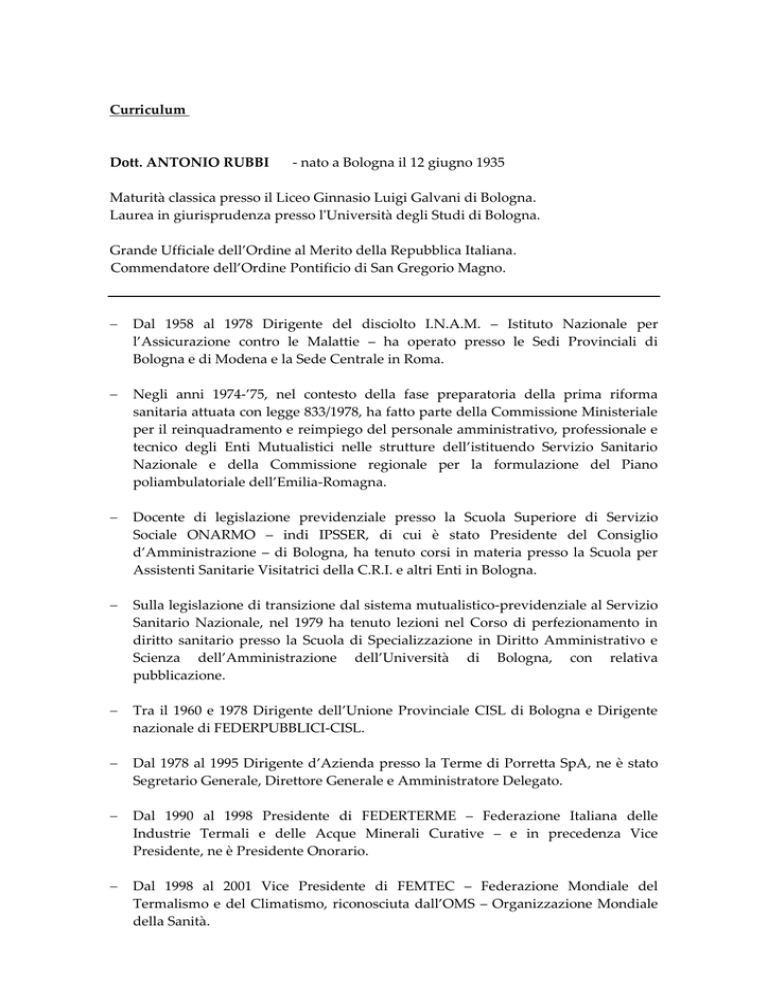 Curriculum

Dott. ANTONIO RUBBI - nato a Bologna il 12 giugno 1935

Maturità classica presso il Liceo Ginnasio Luigi Galvani di Bologna.
Laurea in giurisprudenza presso l'Università degli Studi di Bologna.

Grande Ufficiale dell'Ordine al Merito della Repubblica Italiana.
Commendatore dell'Ordine Pontificio di San Gregorio Magno.

– Dal 1958 al 1978 Dirigente del disciolto I.N.A.M. – Istituto Nazionale per l'Assicurazione contro le Malattie – ha operato presso le Sedi Provinciali di Bologna e di Modena e la Sede Centrale in Roma.

– Negli anni 1974-'75, nel contesto della fase preparatoria della prima riforma sanitaria attuata con legge 833/1978, ha fatto parte della Commissione Ministeriale per il reinquadramento e reimpiego del personale amministrativo, professionale e tecnico degli Enti Mutualistici nelle strutture dell'istituendo Servizio Sanitario Nazionale e della Commissione regionale per la formulazione del Piano poliambulatoriale dell'Emilia-Romagna.

– Docente di legislazione previdenziale presso la Scuola Superiore di Servizio Sociale ONARMO – indi IPSSER, di cui è stato Presidente del Consiglio d'Amministrazione – di Bologna, ha tenuto corsi in materia presso la Scuola per Assistenti Sanitarie Visitatrici della C.R.I. e altri Enti in Bologna.

– Sulla legislazione di transizione dal sistema mutualistico-previdenziale al Servizio Sanitario Nazionale, nel 1979 ha tenuto lezioni nel Corso di perfezionamento in diritto sanitario presso la Scuola di Specializzazione in Diritto Amministrativo e Scienza dell'Amministrazione dell'Università di Bologna, con relativa pubblicazione.

– Tra il 1960 e 1978 Dirigente dell'Unione Provinciale CISL di Bologna e Dirigente nazionale di FEDERPUBBLICI-CISL.

– Dal 1978 al 1995 Dirigente d'Azienda presso la Terme di Porretta SpA, ne è stato Segretario Generale, Direttore Generale e Amministratore Delegato.

– Dal 1990 al 1998 Presidente di FEDERTERME – Federazione Italiana delle Industrie Termali e delle Acque Minerali Curative – e in precedenza Vice Presidente, ne è Presidente Onorario.

– Dal 1998 al 2001 Vice Presidente di FEMTEC – Federazione Mondiale del Termalismo e del Climatismo, riconosciuta dall'OMS – Organizzazione Mondiale della Sanità.